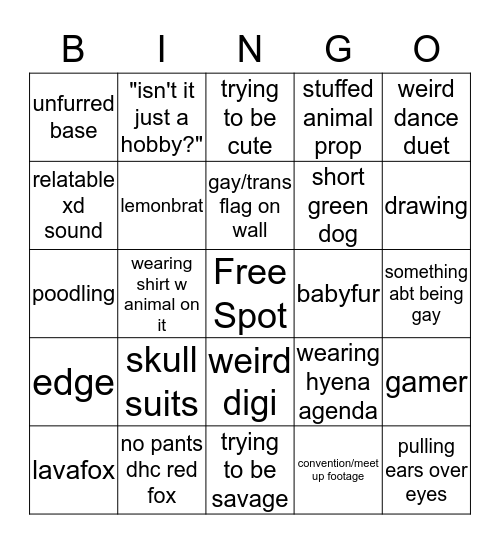 | B | I | N | G | O |
|---|---|---|---|---|
| unfurred base | "isn't it just a hobby?" | trying to be cute | stuffed animal prop | weird dance duet |
| relatable xd sound | lemonbrat | gay/trans flag on wall | short green dog | drawing |
| poodling | wearing shirt w animal on it | Free Spot | babyfur | something abt being gay |
| edge | skull suits | weird digi | wearing hyena agenda | gamer |
| lavafox | no pants dhc red fox | trying to be savage | convention/meet up footage | pulling ears over eyes |